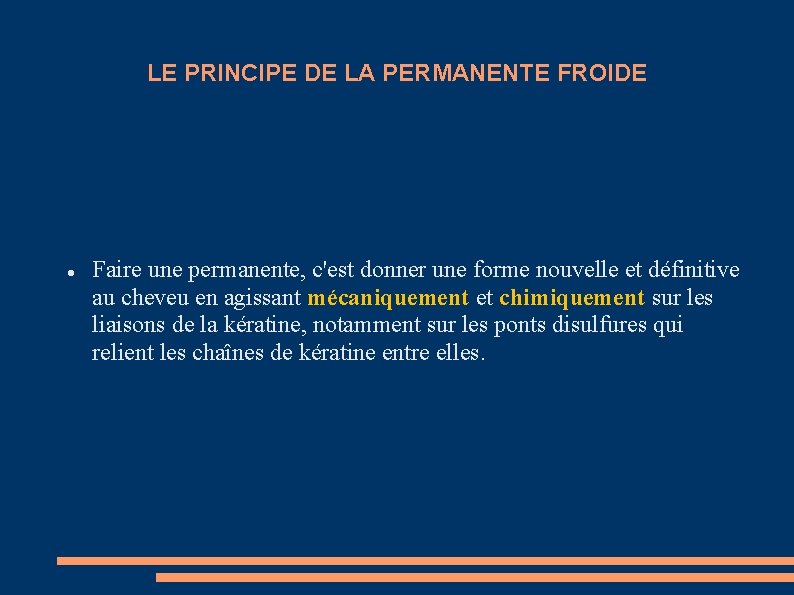 LE PRINCIPE DE LA PERMANENTE FROIDE

• Faire une permanente, c'est donner une forme nouvelle et définitive au cheveu en agissant mécaniquement et chimiquement sur les liaisons de la kératine, notamment sur les ponts disulfures qui relient les chaînes de kératine entre elles.